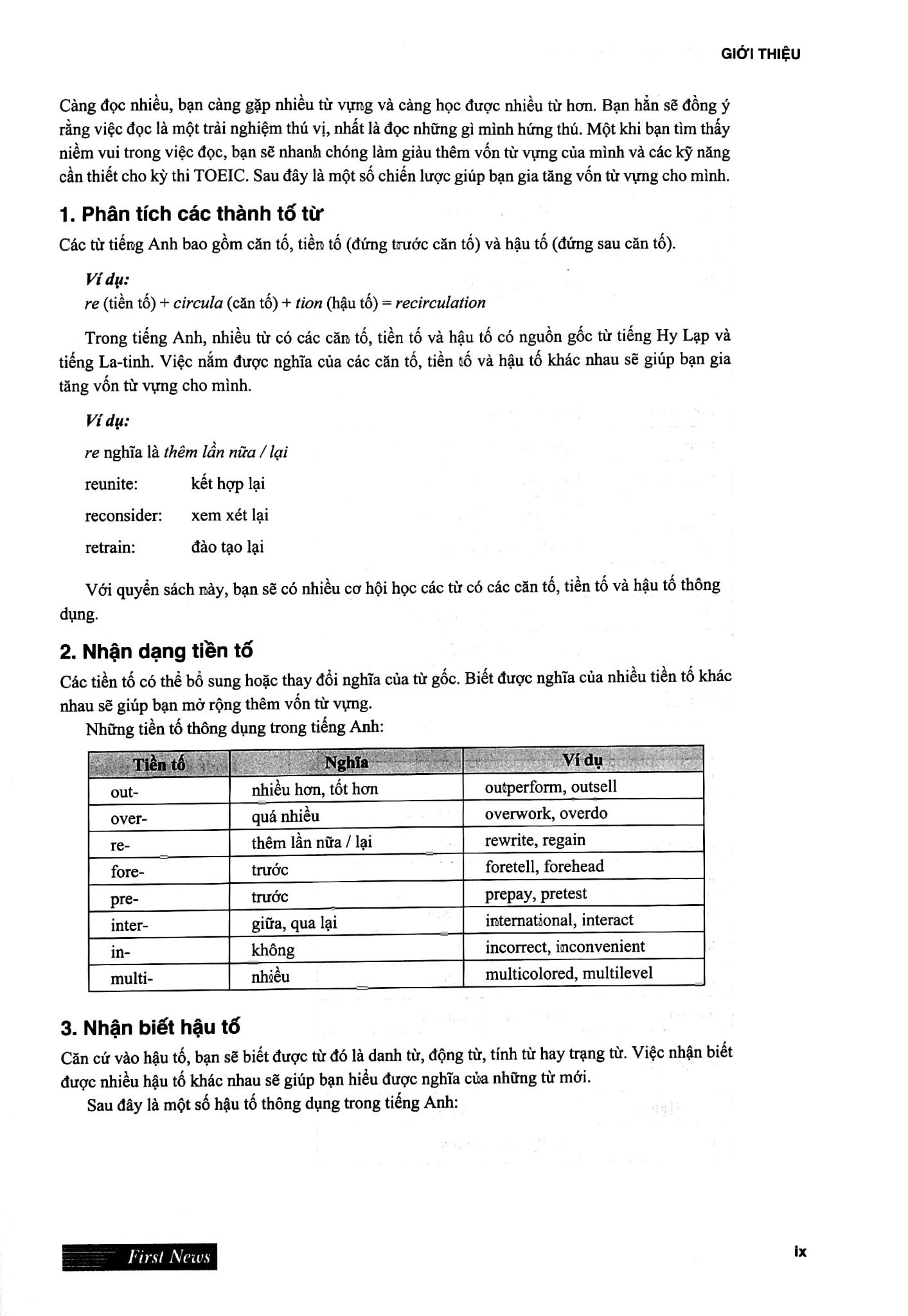 GIỚI THIỆU

Càng đọc nhiều, bạn càng gặp nhiều từ vựng và càng học được nhiều từ hơn. Bạn hẳn sẽ đồng ý rằng việc đọc là một trải nghiệm thú vị, nhất là đọc những gì mình hứng thú. Một khi bạn tìm thấy niềm vui trong việc đọc, bạn sẽ nhanh chóng làm giàu thêm vốn từ vựng của mình và các kỹ năng cần thiết cho kỳ thi TOEIC. Sau đây là một số chiến lược giúp bạn gia tăng vốn từ vựng cho mình.

1. Phân tích các thành tố từ

Các từ tiếng Anh bao gồm căn tố, tiền tố (đứng trước căn tố) và hậu tố (đứng sau căn tố).

Ví dụ:
re (tiền tố) + circula (căn tố) + tion (hậu tố) = recirculation

Trong tiếng Anh, nhiều từ có các căn tố, tiền tố và hậu tố có nguồn gốc từ tiếng Hy Lạp và tiếng La-tinh. Việc nắm được nghĩa của các căn tố, tiền tố và hậu tố khác nhau sẽ giúp bạn gia tăng vốn từ vựng cho mình.

Ví dụ:

re nghĩa là thêm lần nữa / lại

reunite: kết hợp lại

reconsider: xem xét lại

retrain: đào tạo lại

Với quyển sách này, bạn sẽ có nhiều cơ hội học các từ có các căn tố, tiền tố và hậu tố thông dụng.

2. Nhận dạng tiền tố

Các tiền tố có thể bổ sung hoặc thay đổi nghĩa của từ gốc. Biết được nghĩa của nhiều tiền tố khác nhau sẽ giúp bạn mở rộng thêm vốn từ vựng.

Những tiền tố thông dụng trong tiếng Anh:

| Tiền tố | Nghĩa | Ví dụ |
|---|---|---|
| out- | nhiều hơn, tốt hơn | outperform, outsell |
| over- | quá nhiều | overwork, overdo |
| re- | thêm lần nữa / lại | rewrite, regain |
| fore- | trước | foretell, forehead |
| pre- | trước | prepay, pretest |
| inter- | giữa, qua lại | international, interact |
| in- | không | incorrect, inconvenient |
| multi- | nhiều | multicolored, multilevel |

3. Nhận biết hậu tố

Căn cứ vào hậu tố, bạn sẽ biết được từ đó là danh từ, động từ, tính từ hay trạng từ. Việc nhận biết được nhiều hậu tố khác nhau sẽ giúp bạn hiểu được nghĩa của những từ mới.

Sau đây là một số hậu tố thông dụng trong tiếng Anh:

First News

ix